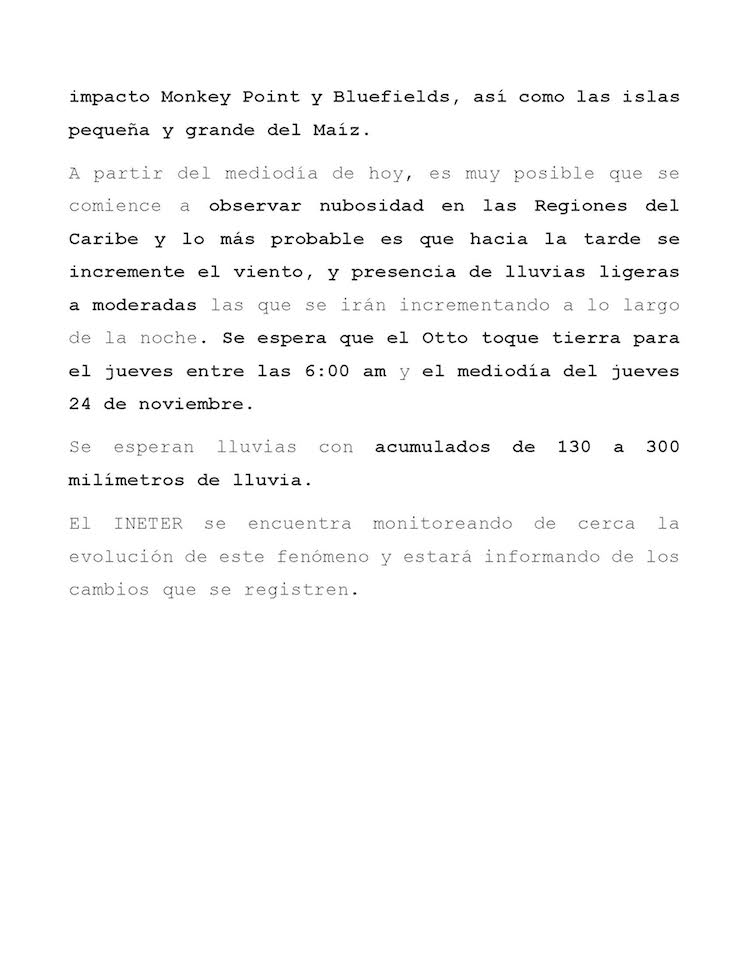 impacto Monkey Point y Bluefields, así como las islas pequeña y grande del Maíz.

A partir del mediodía de hoy, es muy posible que se comience a observar nubosidad en las Regiones del Caribe y lo más probable es que hacia la tarde se incremente el viento, y presencia de lluvias ligeras a moderadas las que se irán incrementando a lo largo de la noche. Se espera que el Otto toque tierra para el jueves entre las 6:00 am y el mediodía del jueves 24 de noviembre.

Se esperan lluvias con acumulados de 130 a 300 milímetros de lluvia.

El INETER se encuentra monitoreando de cerca la evolución de este fenómeno y estará informando de los cambios que se registren.